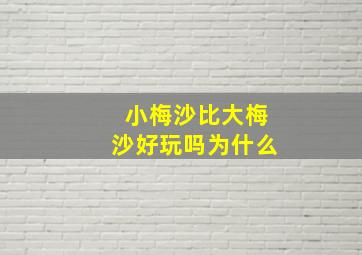 小梅沙比大梅沙好玩吗为什么